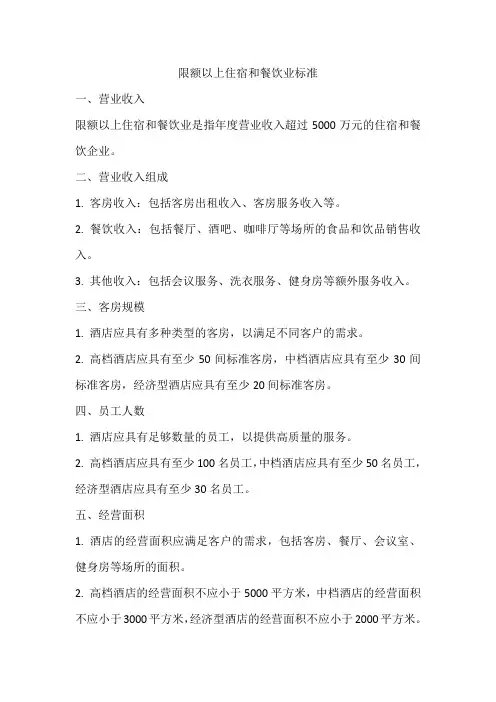 限额以上住宿和餐饮业标准

一、营业收入

限额以上住宿和餐饮业是指年度营业收入超过 5000 万元的住宿和餐饮企业。

二、营业收入组成

1. 客房收入：包括客房出租收入、客房服务收入等。

2. 餐饮收入：包括餐厅、酒吧、咖啡厅等场所的食品和饮品销售收入。

3. 其他收入：包括会议服务、洗衣服务、健身房等额外服务收入。

三、客房规模

1. 酒店应具有多种类型的客房，以满足不同客户的需求。

2. 高档酒店应具有至少 50 间标准客房，中档酒店应具有至少 30 间标准客房，经济型酒店应具有至少 20 间标准客房。

四、员工人数

1. 酒店应具有足够数量的员工，以提供高质量的服务。

2. 高档酒店应具有至少 100 名员工，中档酒店应具有至少 50 名员工，经济型酒店应具有至少 30 名员工。

五、经营面积

1. 酒店的经营面积应满足客户的需求，包括客房、餐厅、会议室、健身房等场所的面积。

2. 高档酒店的经营面积不应小于 5000 平方米，中档酒店的经营面积不应小于 3000 平方米，经济型酒店的经营面积不应小于 2000 平方米。